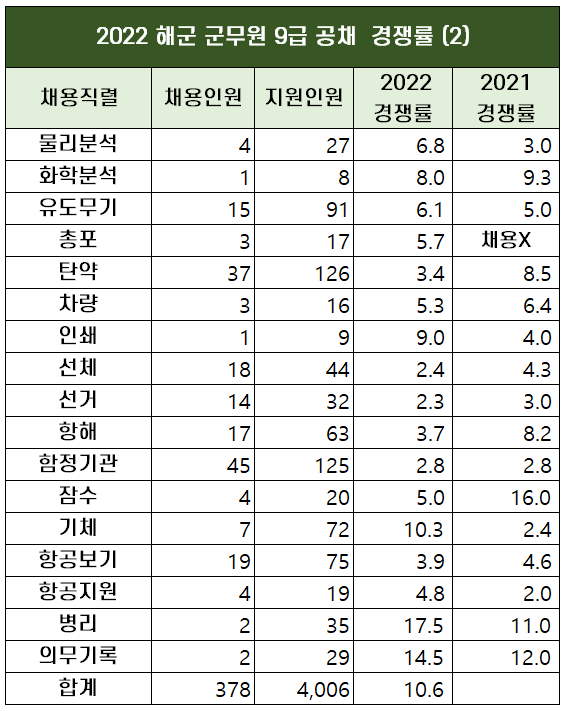 2022 해군 군무원 9급 공채 경쟁률 (2)

| 채용직렬 | 채용인원 | 지원인원 | 2022 경쟁률 | 2021 경쟁률 |
|---|---|---|---|---|
| 물리분석 | 4 | 27 | 6.8 | 3.0 |
| 화학분석 | 1 | 8 | 8.0 | 9.3 |
| 유도무기 | 15 | 91 | 6.1 | 5.0 |
| 총포 | 3 | 17 | 5.7 | 채용X |
| 탄약 | 37 | 126 | 3.4 | 8.5 |
| 차량 | 3 | 16 | 5.3 | 6.4 |
| 인쇄 | 1 | 9 | 9.0 | 4.0 |
| 선체 | 18 | 44 | 2.4 | 4.3 |
| 선거 | 14 | 32 | 2.3 | 3.0 |
| 항해 | 17 | 63 | 3.7 | 8.2 |
| 함정기관 | 45 | 125 | 2.8 | 2.8 |
| 잠수 | 4 | 20 | 5.0 | 16.0 |
| 기체 | 7 | 72 | 10.3 | 2.4 |
| 항공보기 | 19 | 75 | 3.9 | 4.6 |
| 항공지원 | 4 | 19 | 4.8 | 2.0 |
| 병리 | 2 | 35 | 17.5 | 11.0 |
| 의무기록 | 2 | 29 | 14.5 | 12.0 |
| 합계 | 378 | 4,006 | 10.6 | |